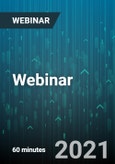 WEBINAR

Webinar

60 minutes

2021